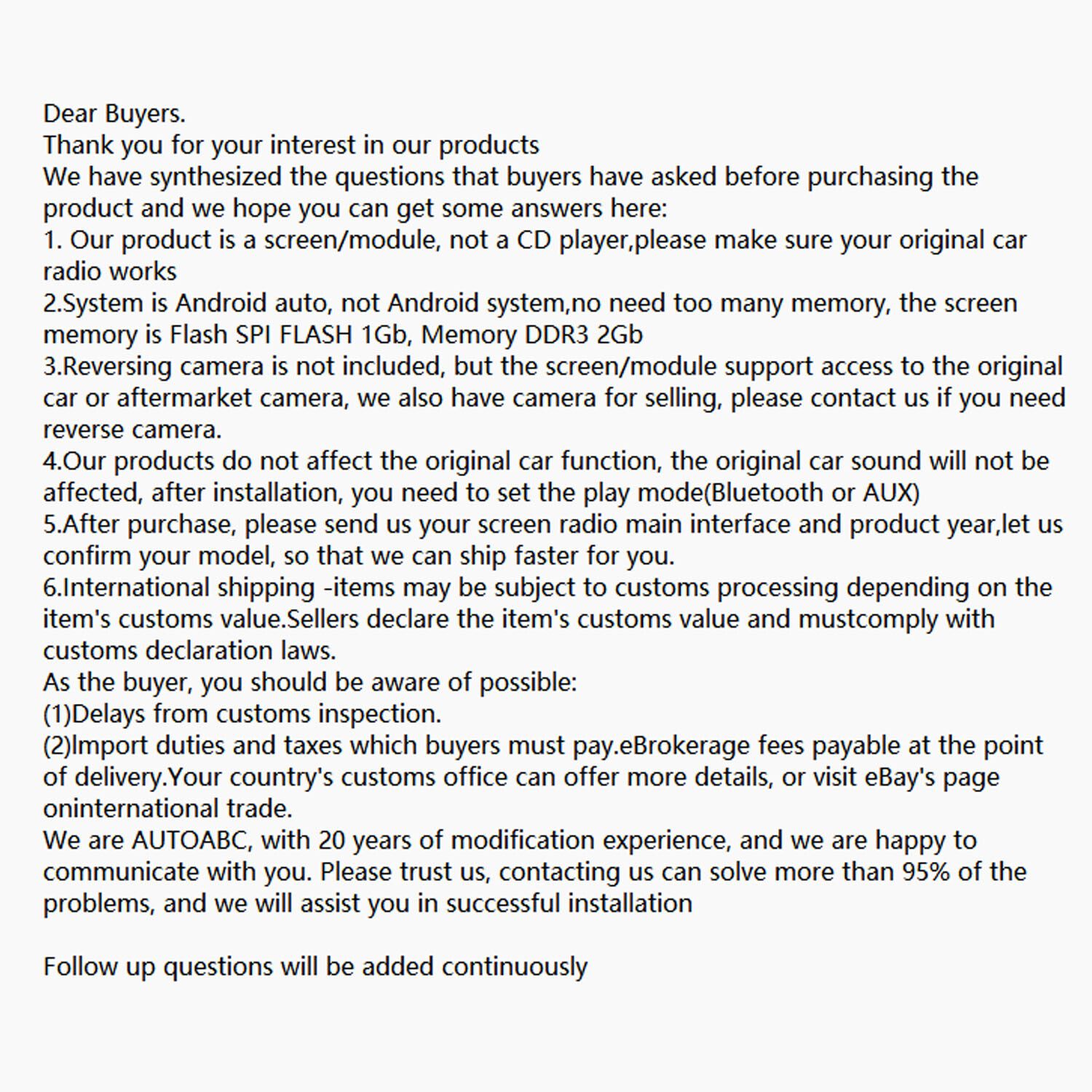 Dear Buyers.
Thank you for your interest in our products
We have synthesized the questions that buyers have asked before purchasing the product and we hope you can get some answers here:
1. Our product is a screen/module, not a CD player,please make sure your original car radio works
2.System is Android auto, not Android system,no need too many memory, the screen memory is Flash SPI FLASH 1Gb, Memory DDR3 2Gb
3.Reversing camera is not included, but the screen/module support access to the original car or aftermarket camera, we also have camera for selling, please contact us if you need reverse camera.
4.Our products do not affect the original car function, the original car sound will not be affected, after installation, you need to set the play mode(Bluetooth or AUX)
5.After purchase, please send us your screen radio main interface and product year,let us confirm your model, so that we can ship faster for you.
6.International shipping -items may be subject to customs processing depending on the item's customs value.Sellers declare the item's customs value and mustcomply with customs declaration laws.
As the buyer, you should be aware of possible:
(1)Delays from customs inspection.
(2)Import duties and taxes which buyers must pay.eBrokerage fees payable at the point of delivery.Your country's customs office can offer more details, or visit eBay's page oninternational trade.
We are AUTOABC, with 20 years of modification experience, and we are happy to communicate with you. Please trust us, contacting us can solve more than 95% of the problems, and we will assist you in successful installation

Follow up questions will be added continuously